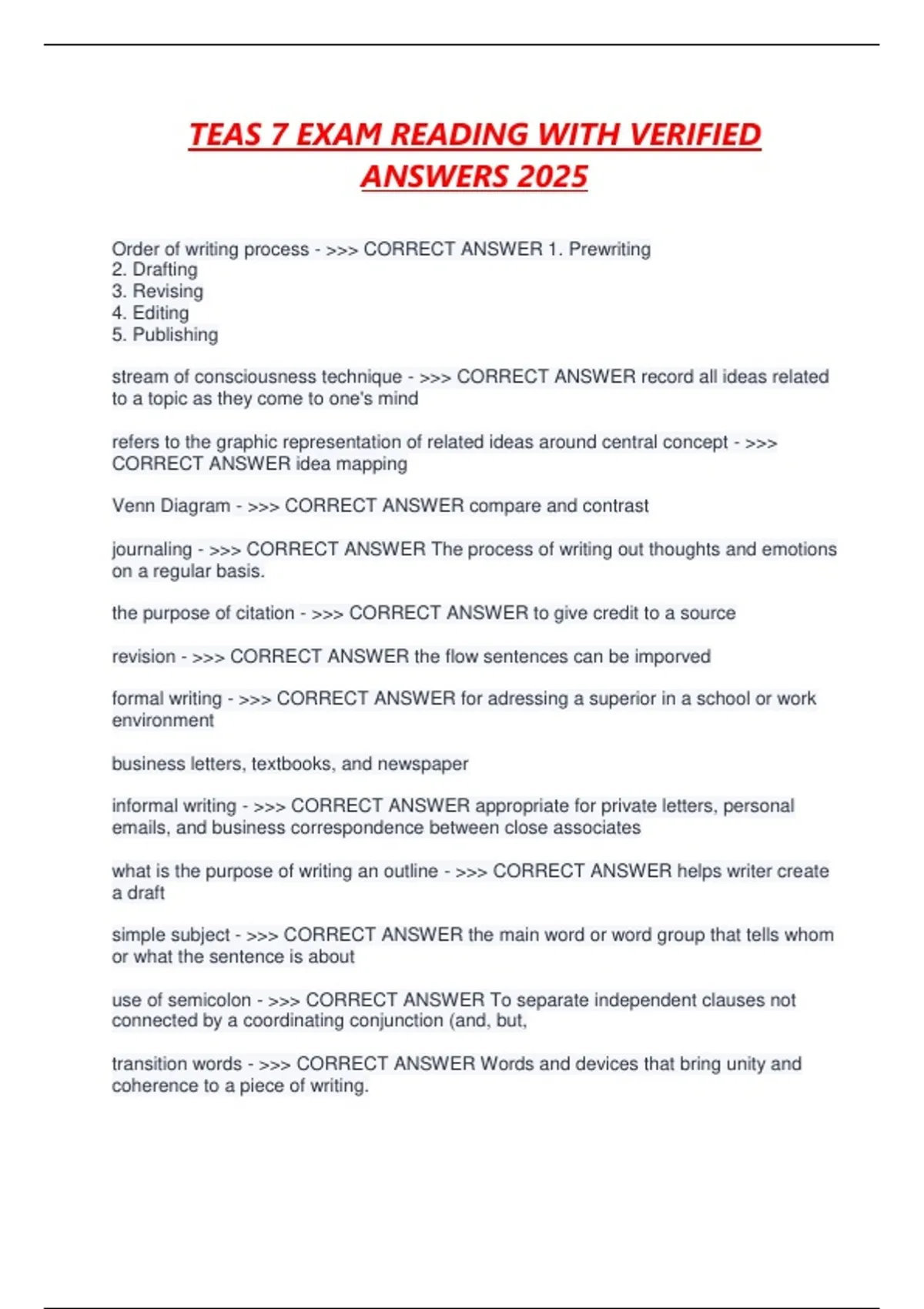 TEAS 7 EXAM READING WITH VERIFIED ANSWERS 2025

Order of writing process - >>> CORRECT ANSWER 1. Prewriting
2. Drafting
3. Revising
4. Editing
5. Publishing

stream of consciousness technique - >>> CORRECT ANSWER record all ideas related to a topic as they come to one's mind

refers to the graphic representation of related ideas around central concept - >>> CORRECT ANSWER idea mapping

Venn Diagram - >>> CORRECT ANSWER compare and contrast

journaling - >>> CORRECT ANSWER The process of writing out thoughts and emotions on a regular basis.

the purpose of citation - >>> CORRECT ANSWER to give credit to a source

revision - >>> CORRECT ANSWER the flow sentences can be imporved

formal writing - >>> CORRECT ANSWER for adressing a superior in a school or work environment

business letters, textbooks, and newspaper

informal writing - >>> CORRECT ANSWER appropriate for private letters, personal emails, and business correspondence between close associates

what is the purpose of writing an outline - >>> CORRECT ANSWER helps writer create a draft

simple subject - >>> CORRECT ANSWER the main word or word group that tells whom or what the sentence is about

use of semicolon - >>> CORRECT ANSWER To separate independent clauses not connected by a coordinating conjunction (and, but,

transition words - >>> CORRECT ANSWER Words and devices that bring unity and coherence to a piece of writing.